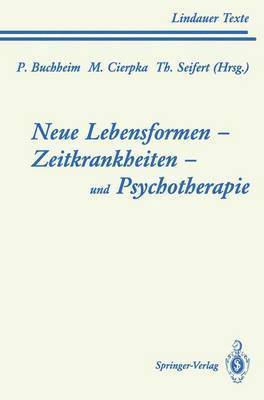 Lindauer Texte

P. Buchheim M. Cierpka Th. Seifert (Hrsg.)

Neue Lebensformen – Zeitkrankheiten – und Psychotherapie

Springer-Verlag